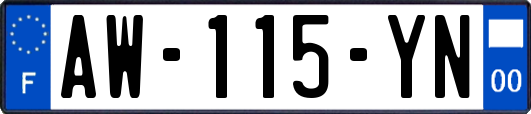 F
AW-115-YN
00